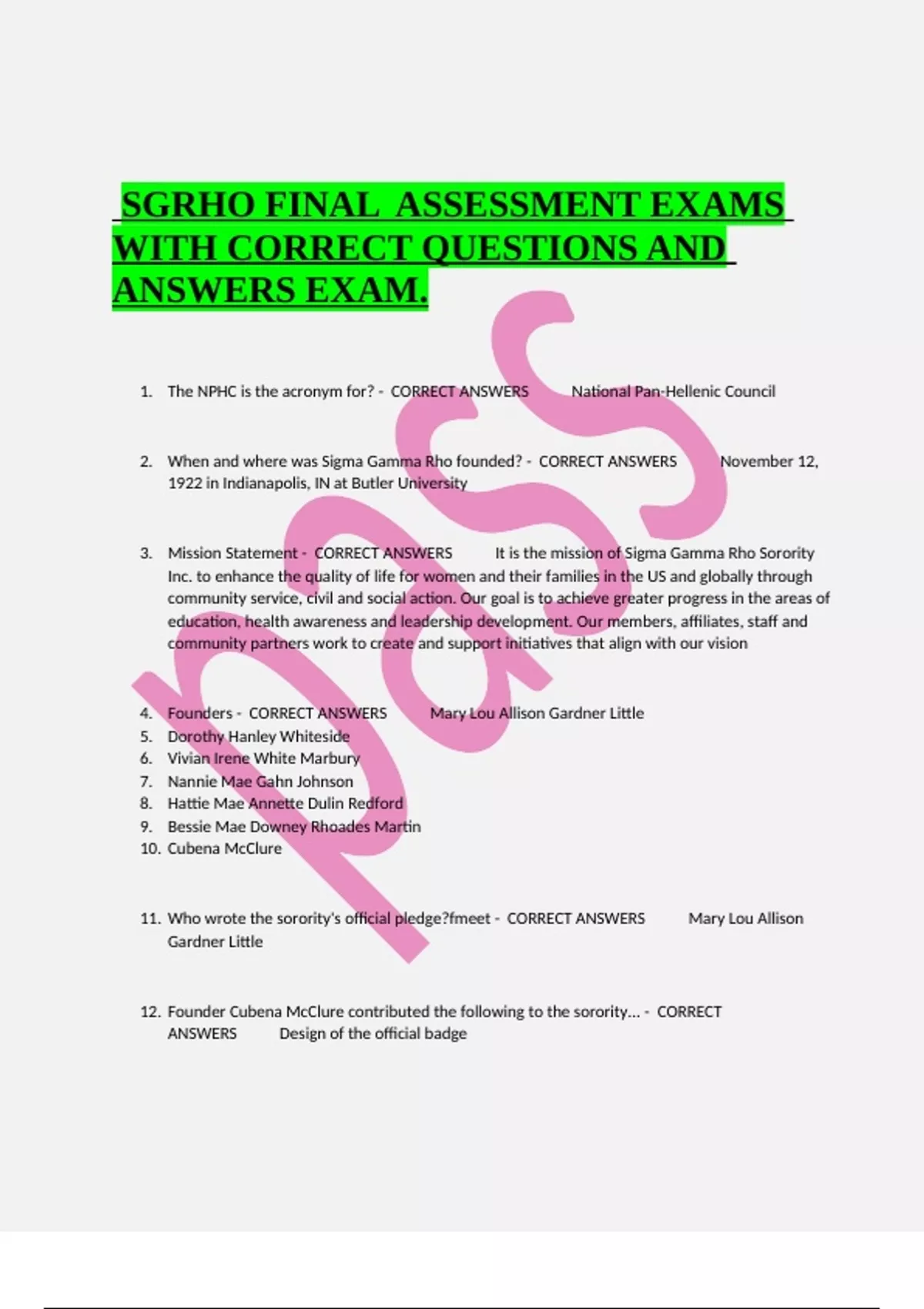 SGRHO FINAL ASSESSMENT EXAMS WITH CORRECT QUESTIONS AND ANSWERS EXAM.

pass

1. The NPHC is the acronym for? - CORRECT ANSWERS National Pan-Hellenic Council

2. When and where was Sigma Gamma Rho founded? - CORRECT ANSWERS November 12, 1922 in Indianapolis, IN at Butler University

3. Mission Statement - CORRECT ANSWERS It is the mission of Sigma Gamma Rho Sorority Inc. to enhance the quality of life for women and their families in the US and globally through community service, civil and social action. Our goal is to achieve greater progress in the areas of education, health awareness and leadership development. Our members, affiliates, staff and community partners work to create and support initiatives that align with our vision

4. Founders - CORRECT ANSWERS Mary Lou Allison Gardner Little
5. Dorothy Hanley Whiteside
6. Vivian Irene White Marbury
7. Nannie Mae Gahn Johnson
8. Hattie Mae Annette Dulin Redford
9. Bessie Mae Downey Rhoades Martin
10. Cubena McClure

11. Who wrote the sorority's official pledge?fmeet - CORRECT ANSWERS Mary Lou Allison Gardner Little

12. Founder Cubena McClure contributed the following to the sorority... - CORRECT ANSWERS Design of the official badge